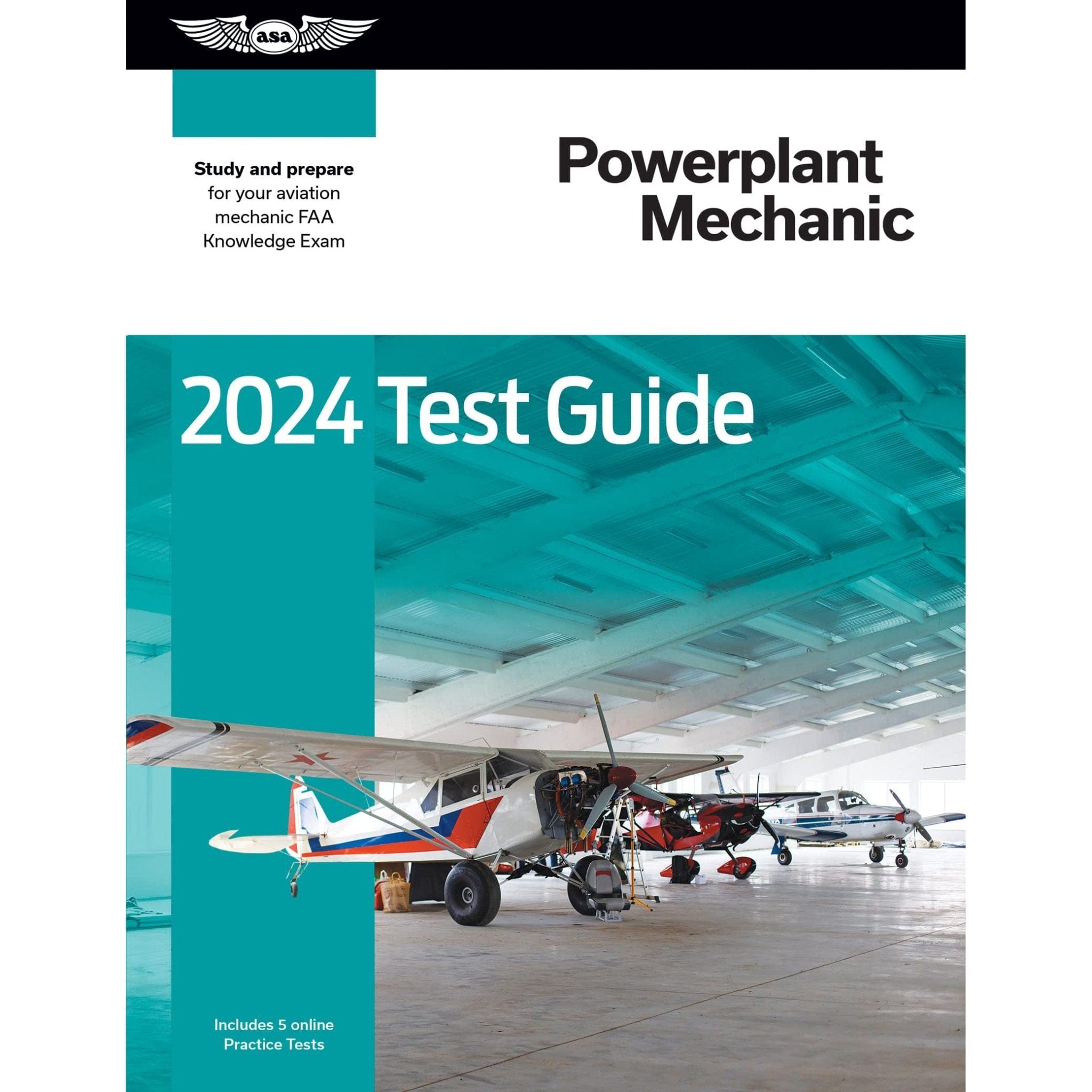 asa

Study and prepare for your aviation mechanic FAA Knowledge Exam

Powerplant Mechanic

2024 Test Guide

Includes 5 online Practice Tests